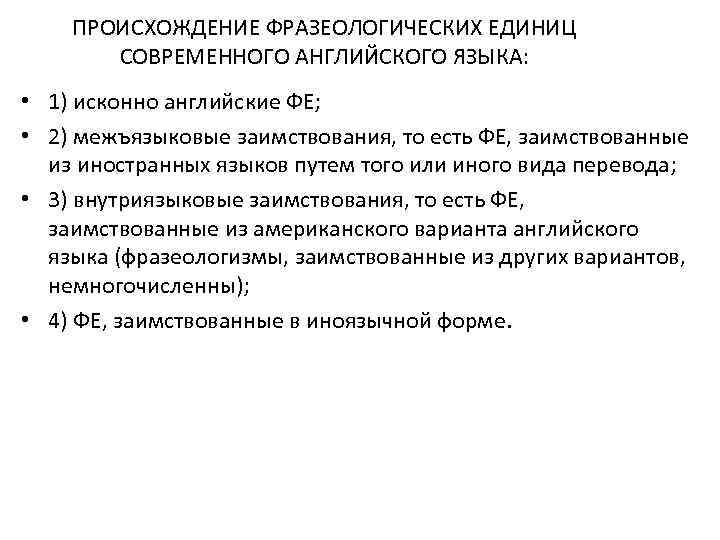 ПРОИСХОЖДЕНИЕ ФРАЗЕОЛОГИЧЕСКИХ ЕДИНИЦ СОВРЕМЕННОГО АНГЛИЙСКОГО ЯЗЫКА:

• 1) исконно английские ФЕ;
• 2) межъязыковые заимствования, то есть ФЕ, заимствованные из иностранных языков путем того или иного вида перевода;
• 3) внутриязыковые заимствования, то есть ФЕ, заимствованные из американского варианта английского языка (фразеологизмы, заимствованные из других вариантов, немногочисленны);
• 4) ФЕ, заимствованные в иноязычной форме.